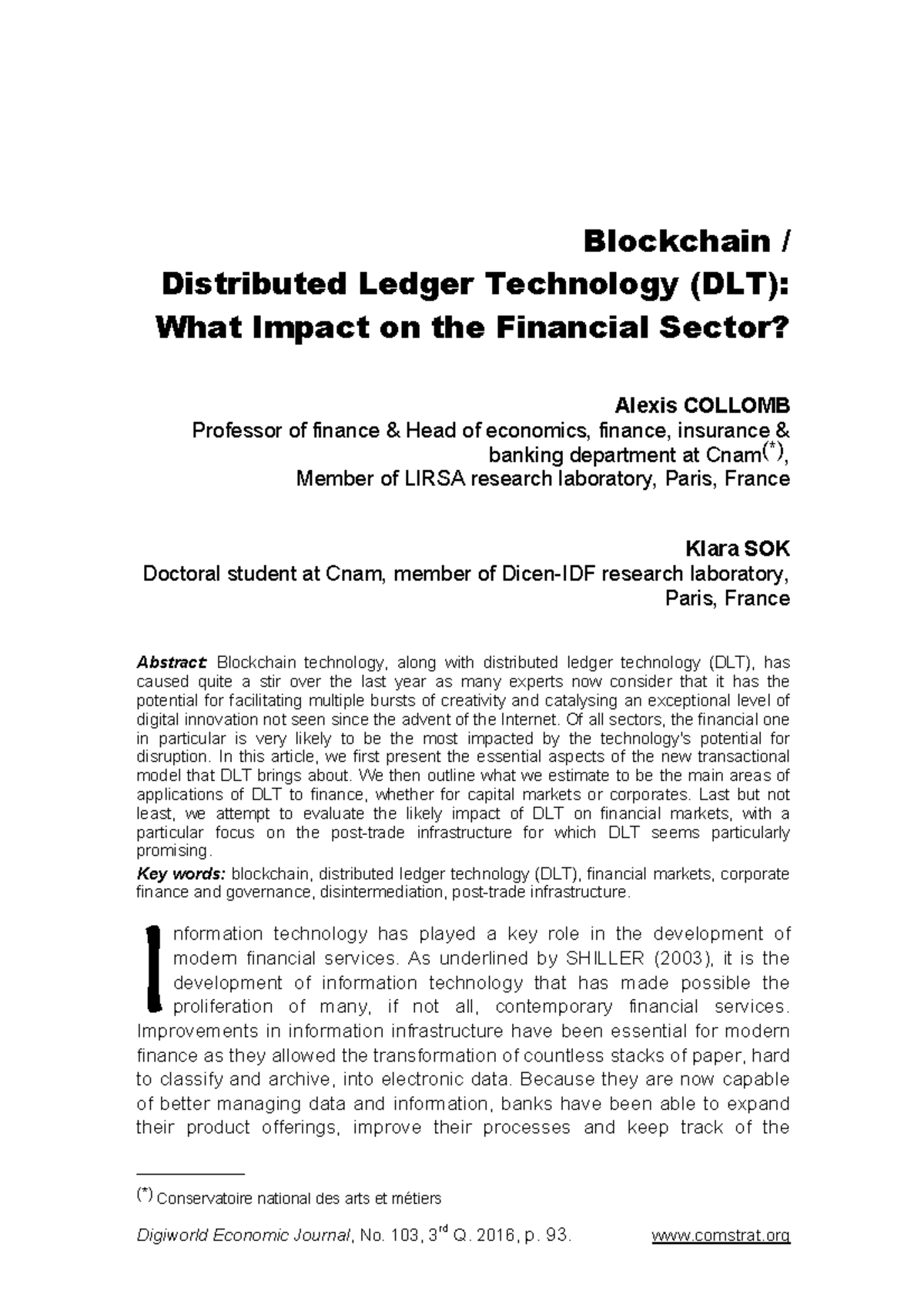 Blockchain /
Distributed Ledger Technology (DLT):
What Impact on the Financial Sector?

Alexis COLLOMB
Professor of finance & Head of economics, finance, insurance & banking department at Cnam$^{(*)}$,
Member of LIRSA research laboratory, Paris, France

Klara SOK
Doctoral student at Cnam, member of Dicen-IDF research laboratory, Paris, France

Abstract: Blockchain technology, along with distributed ledger technology (DLT), has caused quite a stir over the last year as many experts now consider that it has the potential for facilitating multiple bursts of creativity and catalysing an exceptional level of digital innovation not seen since the advent of the Internet. Of all sectors, the financial one in particular is very likely to be the most impacted by the technology's potential for disruption. In this article, we first present the essential aspects of the new transactional model that DLT brings about. We then outline what we estimate to be the main areas of applications of DLT to finance, whether for capital markets or corporates. Last but not least, we attempt to evaluate the likely impact of DLT on financial markets, with a particular focus on the post-trade infrastructure for which DLT seems particularly promising.

Key words: blockchain, distributed ledger technology (DLT), financial markets, corporate finance and governance, disintermediation, post-trade infrastructure.

Information technology has played a key role in the development of modern financial services. As underlined by SHILLER (2003), it is the development of information technology that has made possible the proliferation of many, if not all, contemporary financial services. Improvements in information infrastructure have been essential for modern finance as they allowed the transformation of countless stacks of paper, hard to classify and archive, into electronic data. Because they are now capable of better managing data and information, banks have been able to expand their product offerings, improve their processes and keep track of the

$^{(*)}$ Conservatoire national des arts et métiers

Digiworld Economic Journal, No. 103, 3$^{rd}$ Q. 2016, p. 93. www.comstrat.org